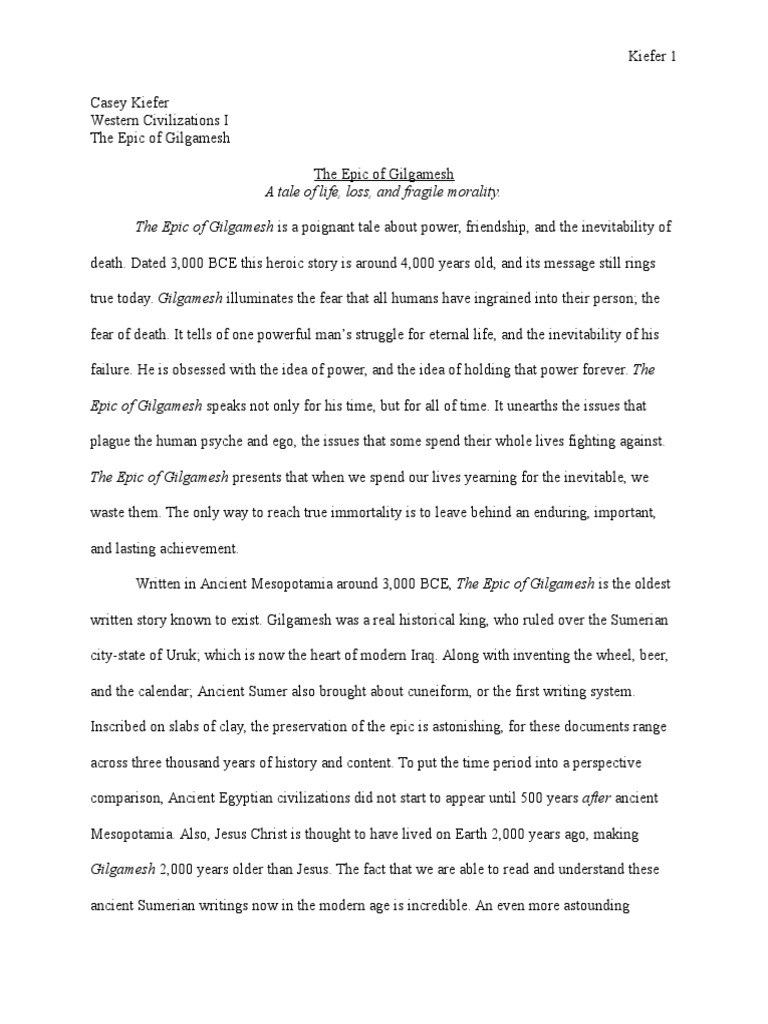 Kiefer 1

Casey Kiefer
Western Civilizations I
The Epic of Gilgamesh

The Epic of Gilgamesh
A tale of life, loss, and fragile morality.

The Epic of Gilgamesh is a poignant tale about power, friendship, and the inevitability of death. Dated 3,000 BCE this heroic story is around 4,000 years old, and its message still rings true today. Gilgamesh illuminates the fear that all humans have ingrained into their person; the fear of death. It tells of one powerful man's struggle for eternal life, and the inevitability of his failure. He is obsessed with the idea of power, and the idea of holding that power forever. The Epic of Gilgamesh speaks not only for his time, but for all of time. It unearths the issues that plague the human psyche and ego, the issues that some spend their whole lives fighting against. The Epic of Gilgamesh presents that when we spend our lives yearning for the inevitable, we waste them. The only way to reach true immortality is to leave behind an enduring, important, and lasting achievement.

Written in Ancient Mesopotamia around 3,000 BCE, The Epic of Gilgamesh is the oldest written story known to exist. Gilgamesh was a real historical king, who ruled over the Sumerian city-state of Uruk; which is now the heart of modern Iraq. Along with inventing the wheel, beer, and the calendar; Ancient Sumer also brought about cuneiform, or the first writing system. Inscribed on slabs of clay, the preservation of the epic is astonishing, for these documents range across three thousand years of history and content. To put the time period into a perspective comparison, Ancient Egyptian civilizations did not start to appear until 500 years after ancient Mesopotamia. Also, Jesus Christ is thought to have lived on Earth 2,000 years ago, making Gilgamesh 2,000 years older than Jesus. The fact that we are able to read and understand these ancient Sumerian writings now in the modern age is incredible. An even more astounding